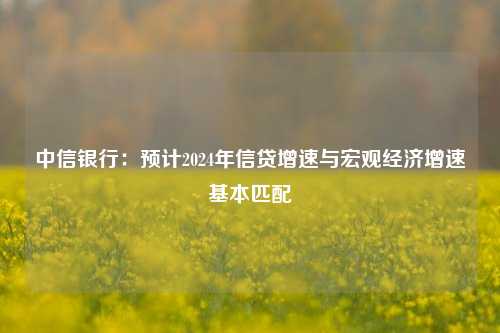 中信银行：预计2024年信贷增速与宏观经济增速基本匹配